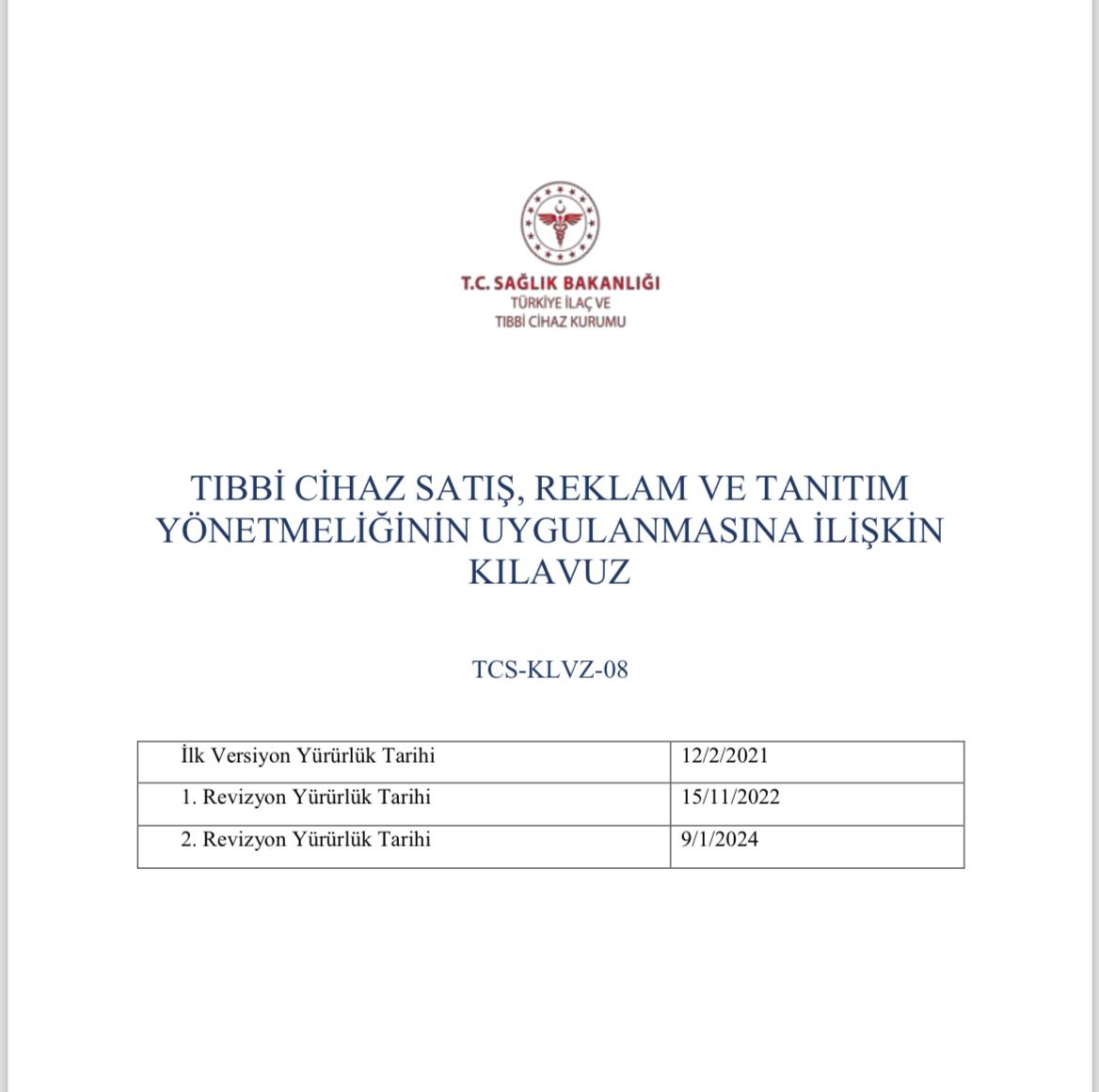 T.C. SAĞLIK BAKANLIĞI
TÜRKİYE İLAÇ VE
TIBBİ CİHAZ KURUMU

TIBBİ CİHAZ SATIŞ, REKLAM VE TANITIM YÖNETMELİĞİNİN UYGULANMASINA İLİŞKİN KILAVUZ

TCS-KLVZ-08

| İlk Versiyon Yürürlük Tarihi | 12/2/2021 |
|---|---|
| 1. Revizyon Yürürlük Tarihi | 15/11/2022 |
| 2. Revizyon Yürürlük Tarihi | 9/1/2024 |